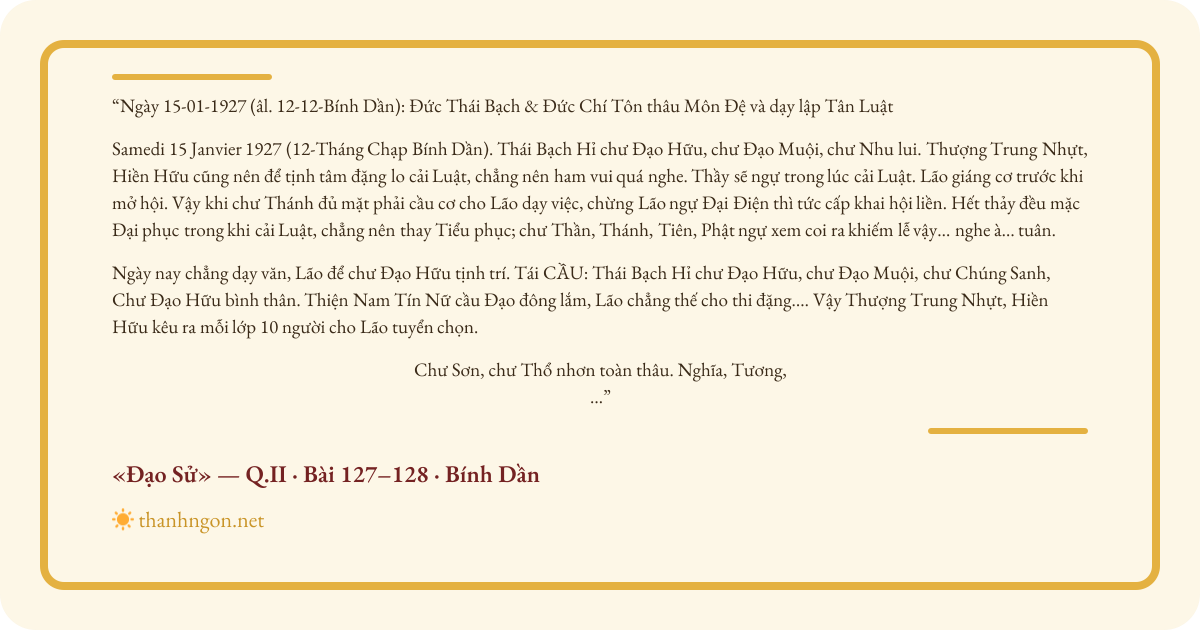 “Ngày 15-01-1927 (âl. 12-12-Bính Dần): Đức Thái Bạch & Đức Chí Tôn thâu Môn Đệ và dạy lập Tân Luật

Samedi 15 Janvier 1927 (12-Tháng Chạp Bính Dần). Thái Bạch Hỉ chư Đạo Hữu, chư Đạo Muội, chư Nhu lui. Thượng Trung Nhựt, Hiền Hữu cũng nên để tịnh tâm đặng lo cải Luật, chẳng nên ham vui quá nghe. Thầy sẽ ngự trong lúc cải Luật. Lão giáng cơ trước khi mở hội. Vậy khi chư Thánh đủ mặt phải cầu cơ cho Lão dạy việc, chừng Lão ngự Đại Điện thì tức cấp khai hội liền. Hết thảy đều mặc Đại phục trong khi cải Luật, chẳng nên thay Tiểu phục; chư Thần, Thánh, Tiên, Phật ngự xem coi ra khiếm lễ vậy… nghe à… tuân.

Ngày nay chẳng dạy văn, Lão để chư Đạo Hữu tịnh trí. Tái CẦU: Thái Bạch Hỉ chư Đạo Hữu, chư Đạo Muội, chư Chúng Sanh, Chư Đạo Hữu bình thân. Thiện Nam Tín Nữ cầu Đạo đông lắm, Lão chẳng thể cho thi đặng…. Vậy Thượng Trung Nhựt, Hiền Hữu kêu ra mỗi lớp 10 người cho Lão tuyển chọn.

Chư Sơn, chư Thổ nhơn toàn thâu. Nghĩa, Tương,
…”

«Đạo Sử» — Q.II · Bài 127–128 · Bính Dần

thanhngon.net